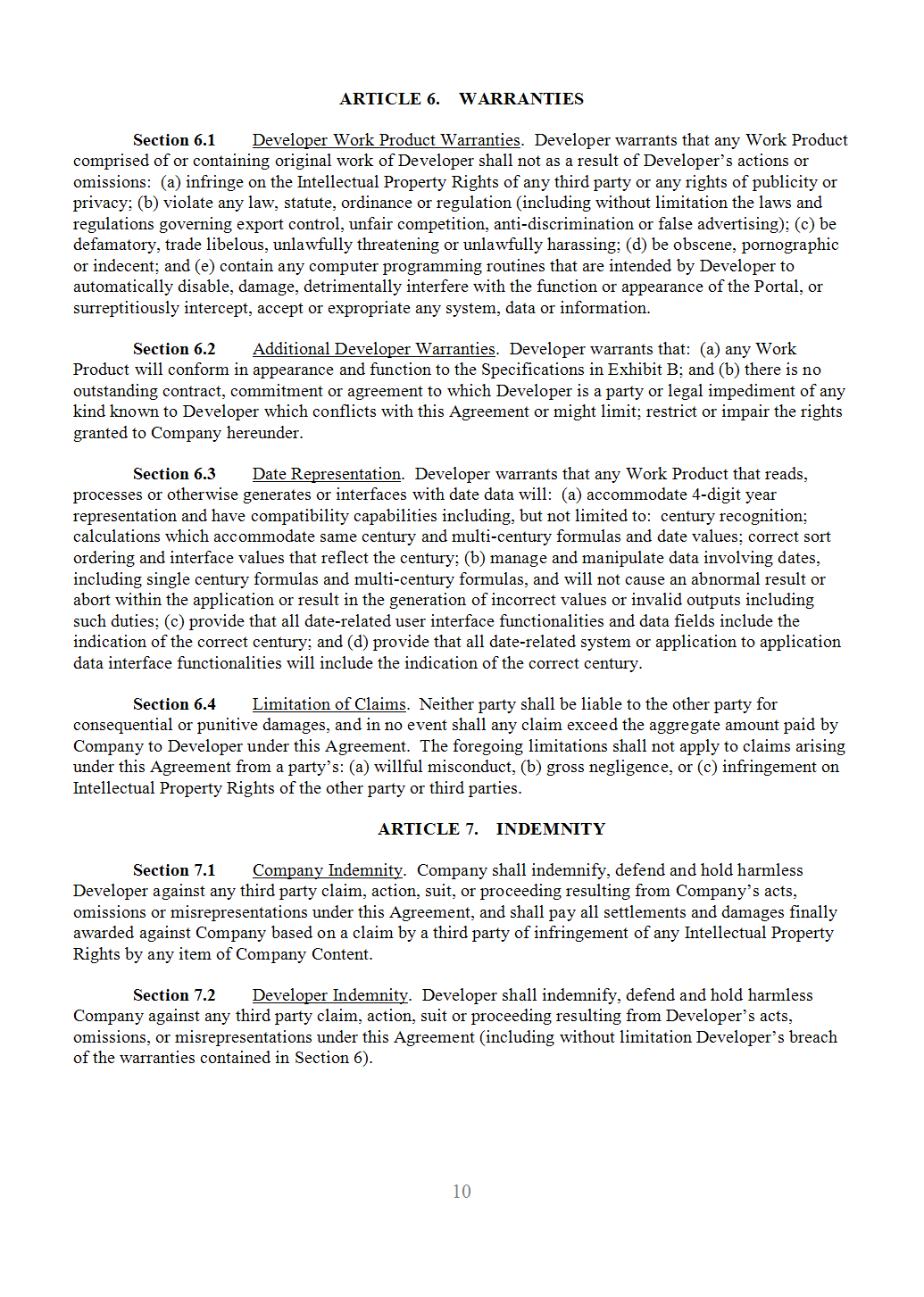 ARTICLE 6. WARRANTIES

Section 6.1 Developer Work Product Warranties. Developer warrants that any Work Product comprised of or containing original work of Developer shall not as a result of Developer's actions or omissions: (a) infringe on the Intellectual Property Rights of any third party or any rights of publicity or privacy; (b) violate any law, statute, ordinance or regulation (including without limitation the laws and regulations governing export control, unfair competition, anti-discrimination or false advertising); (c) be defamatory, trade libelous, unlawfully threatening or unlawfully harassing; (d) be obscene, pornographic or indecent; and (e) contain any computer programming routines that are intended by Developer to automatically disable, damage, detrimentally interfere with the function or appearance of the Portal, or surreptitiously intercept, accept or expropriate any system, data or information.

Section 6.2 Additional Developer Warranties. Developer warrants that: (a) any Work Product will conform in appearance and function to the Specifications in Exhibit B; and (b) there is no outstanding contract, commitment or agreement to which Developer is a party or legal impediment of any kind known to Developer which conflicts with this Agreement or might limit; restrict or impair the rights granted to Company hereunder.

Section 6.3 Date Representation. Developer warrants that any Work Product that reads, processes or otherwise generates or interfaces with date data will: (a) accommodate 4-digit year representation and have compatibility capabilities including, but not limited to: century recognition; calculations which accommodate same century and multi-century formulas and date values; correct sort ordering and interface values that reflect the century; (b) manage and manipulate data involving dates, including single century formulas and multi-century formulas, and will not cause an abnormal result or abort within the application or result in the generation of incorrect values or invalid outputs including such duties; (c) provide that all date-related user interface functionalities and data fields include the indication of the correct century; and (d) provide that all date-related system or application to application data interface functionalities will include the indication of the correct century.

Section 6.4 Limitation of Claims. Neither party shall be liable to the other party for consequential or punitive damages, and in no event shall any claim exceed the aggregate amount paid by Company to Developer under this Agreement. The foregoing limitations shall not apply to claims arising under this Agreement from a party's: (a) willful misconduct, (b) gross negligence, or (c) infringement on Intellectual Property Rights of the other party or third parties.

ARTICLE 7. INDEMNITY

Section 7.1 Company Indemnity. Company shall indemnify, defend and hold harmless Developer against any third party claim, action, suit, or proceeding resulting from Company's acts, omissions or misrepresentations under this Agreement, and shall pay all settlements and damages finally awarded against Company based on a claim by a third party of infringement of any Intellectual Property Rights by any item of Company Content.

Section 7.2 Developer Indemnity. Developer shall indemnify, defend and hold harmless Company against any third party claim, action, suit or proceeding resulting from Developer's acts, omissions, or misrepresentations under this Agreement (including without limitation Developer's breach of the warranties contained in Section 6).

10